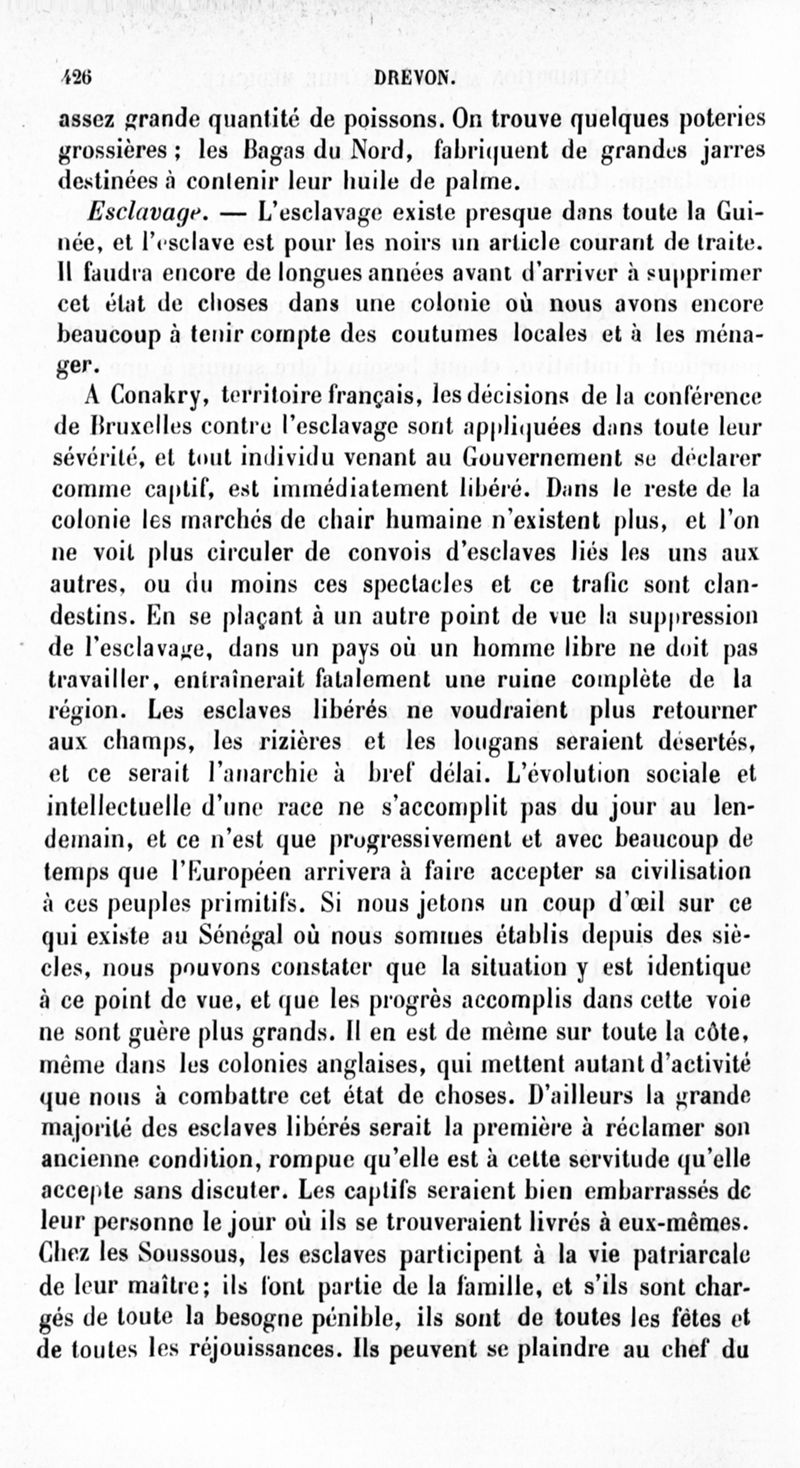 426 DREVON.

assez grande quantité de poissons. On trouve quelques poteries grossières ; les Bagas du Nord, fabriquent de grandes jarres destinées à contenir leur huile de palme.

Esclavage. — L'esclavage existe presque dans toute la Guinée, et l'esclave est pour les noirs un article courant de traite. Il faudra encore de longues années avant d'arriver à supprimer cet état de choses dans une colonie où nous avons encore beaucoup à tenir compte des coutumes locales et à les ménager.

A Conakry, territoire français, les décisions de la conférence de Bruxelles contre l'esclavage sont appliquées dans toute leur sévérité, et tout individu venant au Gouvernement se déclarer comme captif, est immédiatement libéré. Dans le reste de la colonie les marchés de chair humaine n'existent plus, et l'on ne voit plus circuler de convois d'esclaves liés les uns aux autres, ou du moins ces spectacles et ce trafic sont clandestins. En se plaçant à un autre point de vue la suppression de l'esclavage, dans un pays où un homme libre ne doit pas travailler, entraînerait fatalement une ruine complète de la région. Les esclaves libérés ne voudraient plus retourner aux champs, les rizières et les lougans seraient désertés, et ce serait l'anarchie à bref délai. L'évolution sociale et intellectuelle d'une race ne s'accomplit pas du jour au lendemain, et ce n'est que progressivement et avec beaucoup de temps que l'Européen arrivera à faire accepter sa civilisation à ces peuples primitifs. Si nous jetons un coup d'œil sur ce qui existe au Sénégal où nous sommes établis depuis des siècles, nous pouvons constater que la situation y est identique à ce point de vue, et que les progrès accomplis dans cette voie ne sont guère plus grands. Il en est de même sur toute la côte, même dans les colonies anglaises, qui mettent autant d'activité que nous à combattre cet état de choses. D'ailleurs la grande majorité des esclaves libérés serait la première à réclamer son ancienne condition, rompue qu'elle est à cette servitude qu'elle accepte sans discuter. Les captifs seraient bien embarrassés de leur personne le jour où ils se trouveraient livrés à eux-mêmes. Chez les Soussous, les esclaves participent à la vie patriarcale de leur maître; ils font partie de la famille, et s'ils sont chargés de toute la besogne pénible, ils sont de toutes les fêtes et de toutes les réjouissances. Ils peuvent se plaindre au chef du